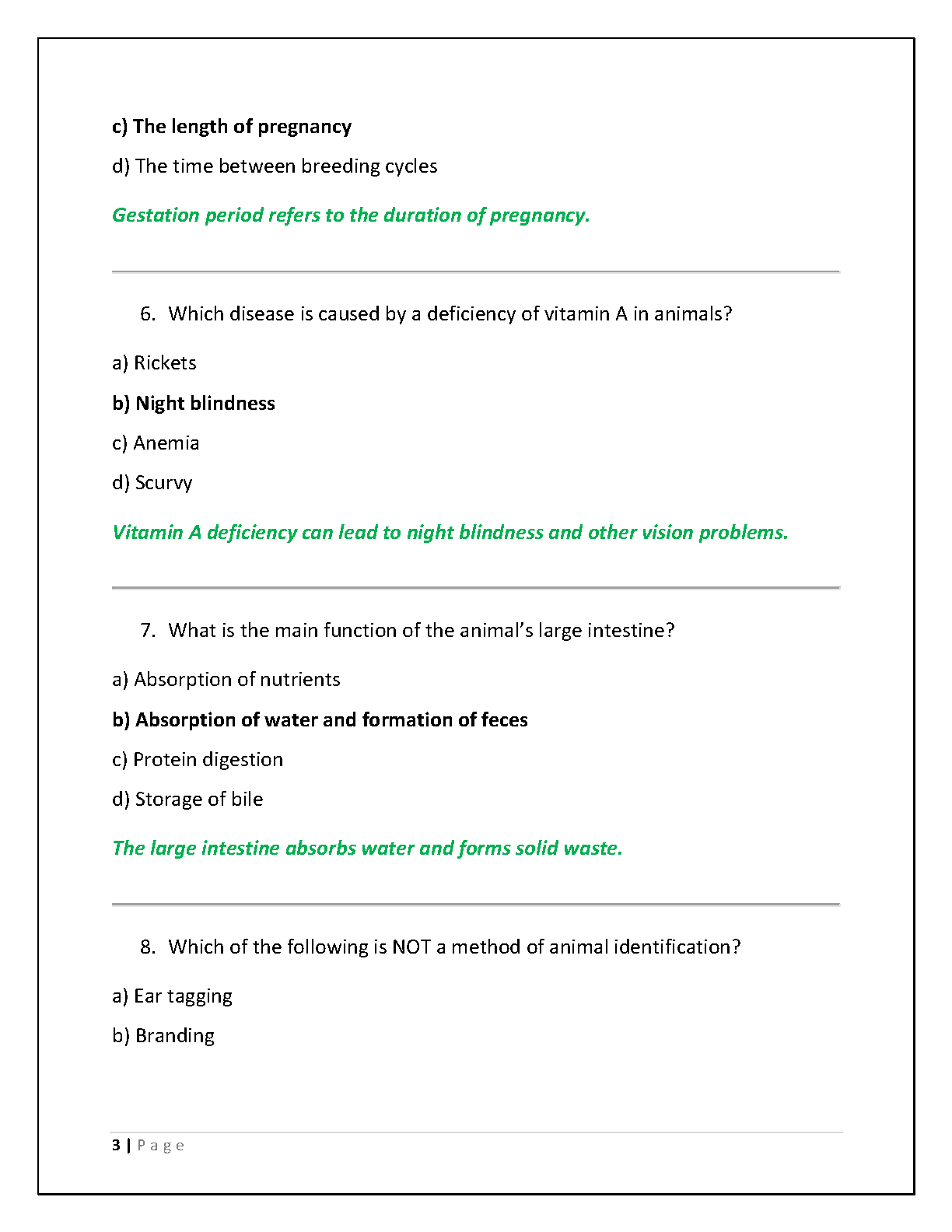 c) The length of pregnancy

d) The time between breeding cycles

Gestation period refers to the duration of pregnancy.

6. Which disease is caused by a deficiency of vitamin A in animals?

a) Rickets

b) Night blindness

c) Anemia

d) Scurvy

Vitamin A deficiency can lead to night blindness and other vision problems.

7. What is the main function of the animal's large intestine?

a) Absorption of nutrients

b) Absorption of water and formation of feces

c) Protein digestion

d) Storage of bile

The large intestine absorbs water and forms solid waste.

8. Which of the following is NOT a method of animal identification?

a) Ear tagging

b) Branding

3 | Page